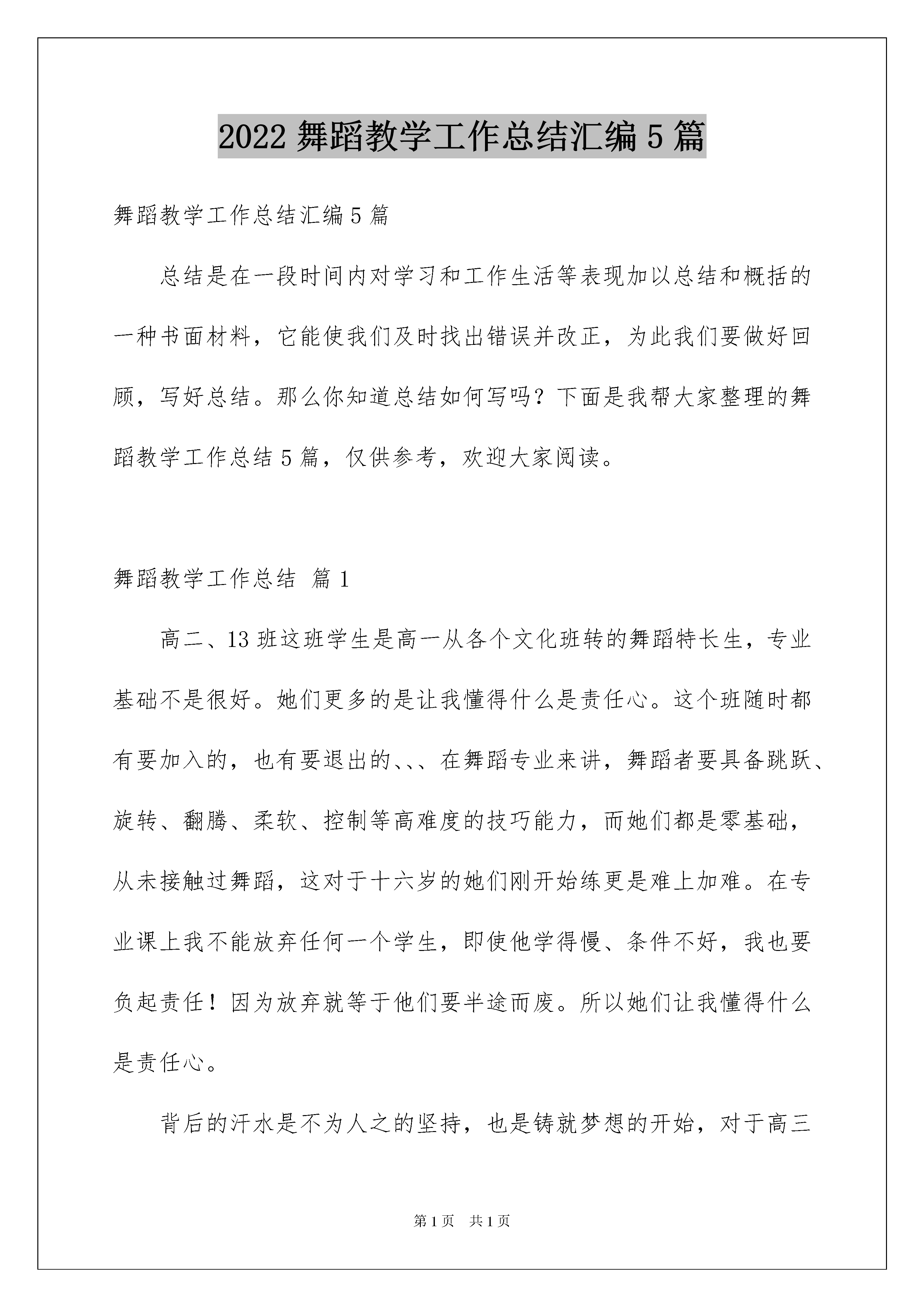 2022 舞蹈教学工作总结汇编 5 篇

舞蹈教学工作总结汇编 5 篇

总结是在一段时间内对学习和工作生活等表现加以总结和概括的一种书面材料，它能使我们及时找出错误并改正，为此我们要做好回顾，写好总结。那么你知道总结如何写吗？下面是我帮大家整理的舞蹈教学工作总结 5 篇，仅供参考，欢迎大家阅读。

舞蹈教学工作总结 篇 1

高二、13 班这班学生是高一从各个文化班转的舞蹈特长生，专业基础不是很好。她们更多的是让我懂得什么是责任心。这个班随时都有要加入的，也有要退出的、、、在舞蹈专业来讲，舞蹈者要具备跳跃、旋转、翻腾、柔软、控制等高难度的技巧能力，而她们都是零基础，从未接触过舞蹈，这对于十六岁的她们刚开始练更是难上加难。在专业课上我不能放弃任何一个学生，即使他学得慢、条件不好，我也要负起责任！因为放弃就等于他们要半途而废。所以她们让我懂得什么是责任心。

背后的汗水是不为人之的坚持，也是铸就梦想的开始，对于高三

第 1 页 共 1 页